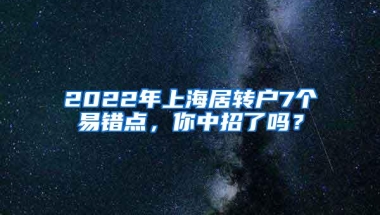 2022年上海居转户7个易错点，你中招了吗？